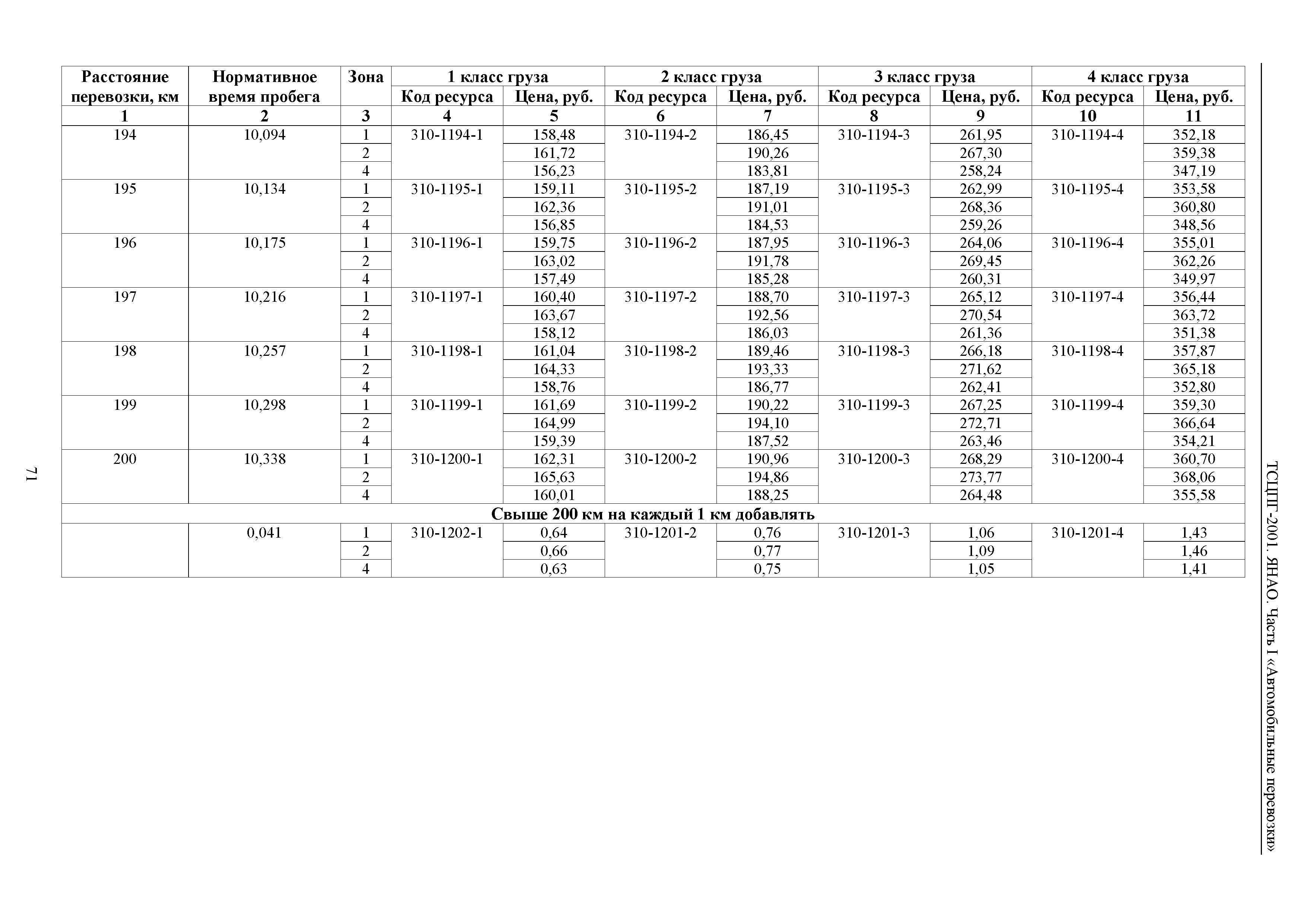 ТСЦПГ-2001. ЯНАО. Часть I «Автомобильные перевозки»

| Расстояние перевозки, км | Нормативное время пробега | Зона | 1 класс груза Код ресурса | 1 класс груза Цена, руб. | 2 класс груза Код ресурса | 2 класс груза Цена, руб. | 3 класс груза Код ресурса | 3 класс груза Цена, руб. | 4 класс груза Код ресурса | 4 класс груза Цена, руб. |
|---|---|---|---|---|---|---|---|---|---|---|
| 1 | 2 | 3 | 4 | 5 | 6 | 7 | 8 | 9 | 10 | 11 |
| 194 | 10,094 | 1 | 310-1194-1 | 158,48 | 310-1194-2 | 186,45 | 310-1194-3 | 261,95 | 310-1194-4 | 352,18 |
| | | 2 | | 161,72 | | 190,26 | | 267,30 | | 359,38 |
| | | 4 | | 156,23 | | 183,81 | | 258,24 | | 347,19 |
| 195 | 10,134 | 1 | 310-1195-1 | 159,11 | 310-1195-2 | 187,19 | 310-1195-3 | 262,99 | 310-1195-4 | 353,58 |
| | | 2 | | 162,36 | | 191,01 | | 268,36 | | 360,80 |
| | | 4 | | 156,85 | | 184,53 | | 259,26 | | 348,56 |
| 196 | 10,175 | 1 | 310-1196-1 | 159,75 | 310-1196-2 | 187,95 | 310-1196-3 | 264,06 | 310-1196-4 | 355,01 |
| | | 2 | | 163,02 | | 191,78 | | 269,45 | | 362,26 |
| | | 4 | | 157,49 | | 185,28 | | 260,31 | | 349,97 |
| 197 | 10,216 | 1 | 310-1197-1 | 160,40 | 310-1197-2 | 188,70 | 310-1197-3 | 265,12 | 310-1197-4 | 356,44 |
| | | 2 | | 163,67 | | 192,56 | | 270,54 | | 363,72 |
| | | 4 | | 158,12 | | 186,03 | | 261,36 | | 351,38 |
| 198 | 10,257 | 1 | 310-1198-1 | 161,04 | 310-1198-2 | 189,46 | 310-1198-3 | 266,18 | 310-1198-4 | 357,87 |
| | | 2 | | 164,33 | | 193,33 | | 271,62 | | 365,18 |
| | | 4 | | 158,76 | | 186,77 | | 262,41 | | 352,80 |
| 199 | 10,298 | 1 | 310-1199-1 | 161,69 | 310-1199-2 | 190,22 | 310-1199-3 | 267,25 | 310-1199-4 | 359,30 |
| | | 2 | | 164,99 | | 194,10 | | 272,71 | | 366,64 |
| | | 4 | | 159,39 | | 187,52 | | 263,46 | | 354,21 |
| 200 | 10,338 | 1 | 310-1200-1 | 162,31 | 310-1200-2 | 190,96 | 310-1200-3 | 268,29 | 310-1200-4 | 360,70 |
| | | 2 | | 165,63 | | 194,86 | | 273,77 | | 368,06 |
| | | 4 | | 160,01 | | 188,25 | | 264,48 | | 355,58 |
| Свыше 200 км на каждый 1 км добавлять | | | | | | | | | | |
| | 0,041 | 1 | 310-1202-1 | 0,64 | 310-1201-2 | 0,76 | 310-1201-3 | 1,06 | 310-1201-4 | 1,43 |
| | | 2 | | 0,66 | | 0,77 | | 1,09 | | 1,46 |
| | | 4 | | 0,63 | | 0,75 | | 1,05 | | 1,41 |

71